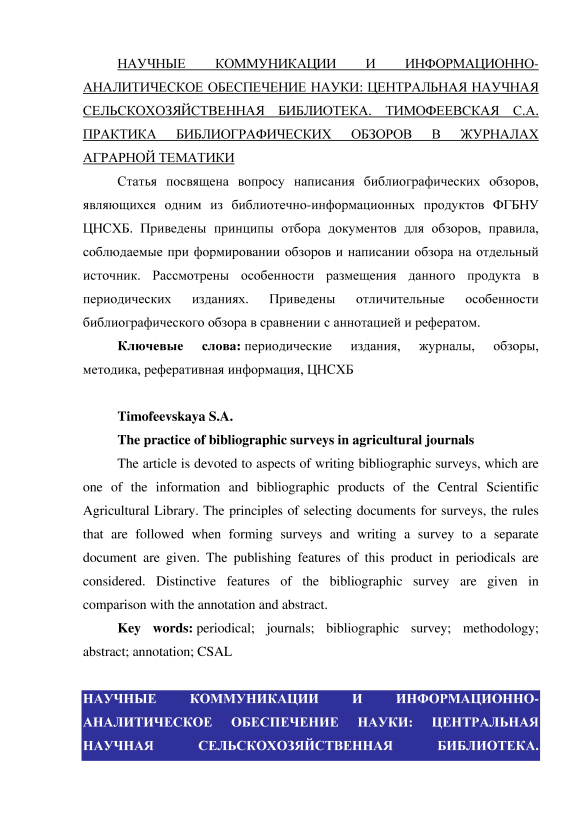 НАУЧНЫЕ КОММУНИКАЦИИ И ИНФОРМАЦИОННО-АНАЛИТИЧЕСКОЕ ОБЕСПЕЧЕНИЕ НАУКИ: ЦЕНТРАЛЬНАЯ НАУЧНАЯ СЕЛЬСКОХОЗЯЙСТВЕННАЯ БИБЛИОТЕКА. ТИМОФЕЕВСКАЯ С.А. ПРАКТИКА БИБЛИОГРАФИЧЕСКИХ ОБЗОРОВ В ЖУРНАЛАХ АГРАРНОЙ ТЕМАТИКИ

Статья посвящена вопросу написания библиографических обзоров, являющихся одним из библиотечно-информационных продуктов ФГБНУ ЦНСХБ. Приведены принципы отбора документов для обзоров, правила, соблюдаемые при формировании обзоров и написании обзора на отдельный источник. Рассмотрены особенности размещения данного продукта в периодических изданиях. Приведены отличительные особенности библиографического обзора в сравнении с аннотацией и рефератом.

Ключевые слова: периодические издания, журналы, обзоры, методика, реферативная информация, ЦНСХБ

Timofeevskaya S.A.

The practice of bibliographic surveys in agricultural journals

The article is devoted to aspects of writing bibliographic surveys, which are one of the information and bibliographic products of the Central Scientific Agricultural Library. The principles of selecting documents for surveys, the rules that are followed when forming surveys and writing a survey to a separate document are given. The publishing features of this product in periodicals are considered. Distinctive features of the bibliographic survey are given in comparison with the annotation and abstract.

Key words: periodical; journals; bibliographic survey; methodology; abstract; annotation; CSAL

НАУЧНЫЕ КОММУНИКАЦИИ И ИНФОРМАЦИОННО-АНАЛИТИЧЕСКОЕ ОБЕСПЕЧЕНИЕ НАУКИ: ЦЕНТРАЛЬНАЯ НАУЧНАЯ СЕЛЬСКОХОЗЯЙСТВЕННАЯ БИБЛИОТЕКА.